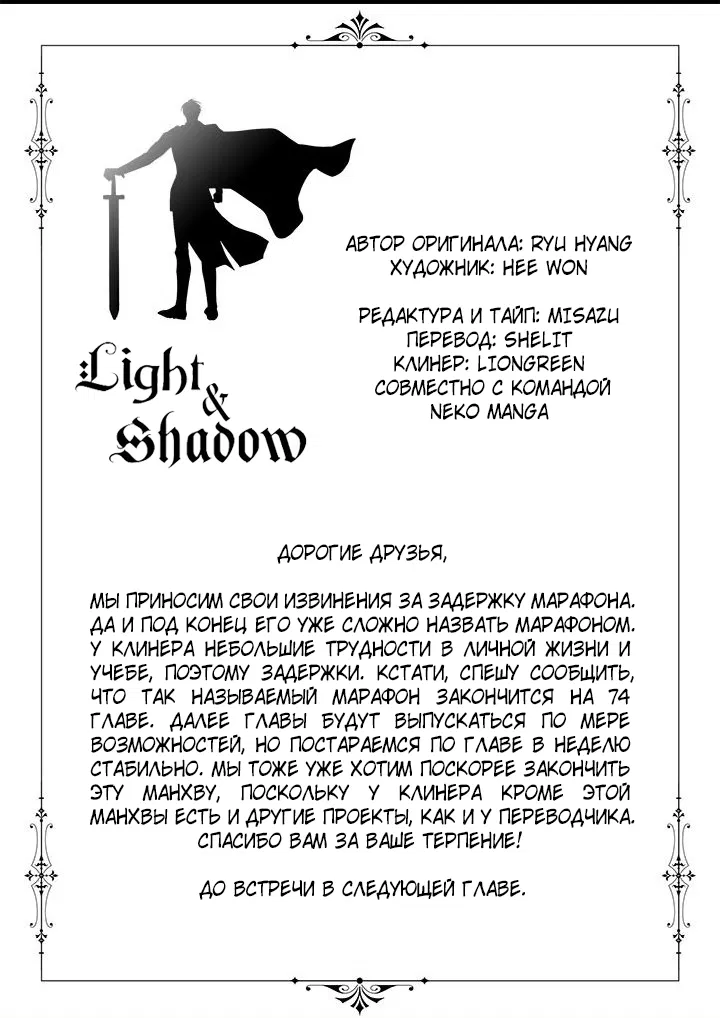 Light & Shadow

АВТОР ОРИГИНАЛА: RYU HYANG
ХУДОЖНИК: HEE WON

РЕДАКТУРА И ТАЙП: MISAZU
ПЕРЕВОД: SHELIT
КЛИНЕР: LIONGREEN
СОВМЕСТНО С КОМАНДОЙ
NEKO MANGA

ДОРОГИЕ ДРУЗЬЯ,

МЫ ПРИНОСИМ СВОИ ИЗВИНЕНИЯ ЗА ЗАДЕРЖКУ МАРАФОНА. ДА И ПОД КОНЕЦ ЕГО УЖЕ СЛОЖНО НАЗВАТЬ МАРАФОНОМ. У КЛИНЕРА НЕБОЛЬШИЕ ТРУДНОСТИ В ЛИЧНОЙ ЖИЗНИ И УЧЕБЕ, ПОЭТОМУ ЗАДЕРЖКИ. КСТАТИ, СПЕШУ СООБЩИТЬ, ЧТО ТАК НАЗЫВАЕМЫЙ МАРАФОН ЗАКОНЧИТСЯ НА 74 ГЛАВЕ. ДАЛЕЕ ГЛАВЫ БУДУТ ВЫПУСКАТЬСЯ ПО МЕРЕ ВОЗМОЖНОСТЕЙ, НО ПОСТАРАЕМСЯ ПО ГЛАВЕ В НЕДЕЛЮ СТАБИЛЬНО. МЫ ТОЖЕ УЖЕ ХОТИМ ПОСКОРЕЕ ЗАКОНЧИТЬ ЭТУ МАНХВУ, ПОСКОЛЬКУ У КЛИНЕРА КРОМЕ ЭТОЙ МАНХВЫ ЕСТЬ И ДРУГИЕ ПРОЕКТЫ, КАК И У ПЕРЕВОДЧИКА. СПАСИБО ВАМ ЗА ВАШЕ ТЕРПЕНИЕ!

ДО ВСТРЕЧИ В СЛЕДУЮЩЕЙ ГЛАВЕ.